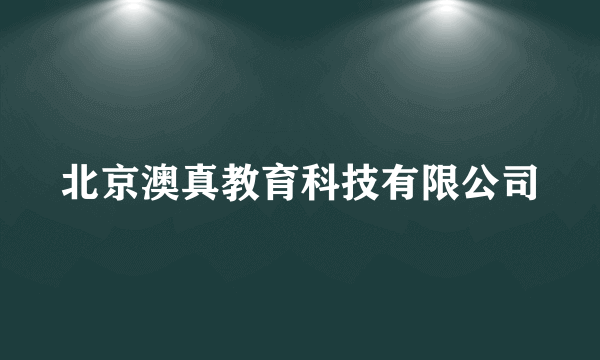 北京澳真教育科技有限公司